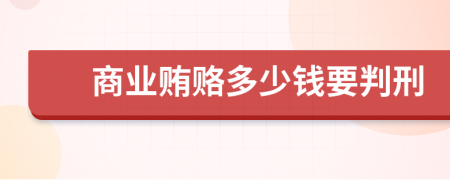 商业贿赂多少钱要判刑